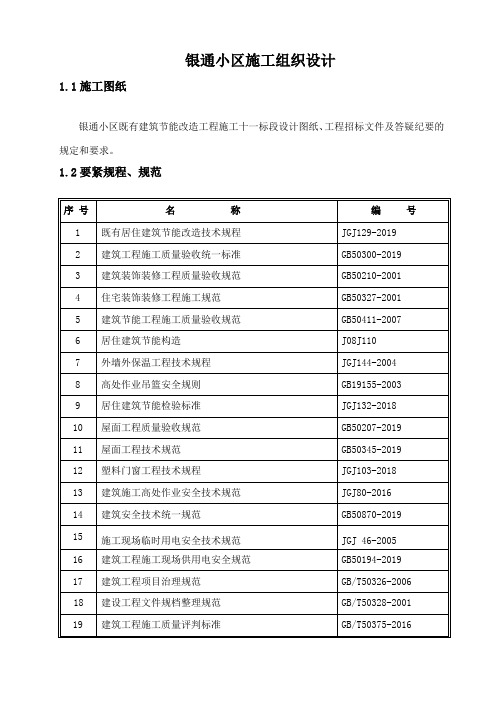 银通小区施工组织设计

1.1 施工图纸

银通小区既有建筑节能改造工程施工十一标段设计图纸、工程招标文件及答疑纪要的规定和要求。

1.2 要紧规程、规范

| 序 号 | 名　　称 | 编　号 |
|---|---|---|
| 1 | 既有居住建筑节能改造技术规程 | JGJ129-2019 |
| 2 | 建筑工程施工质量验收统一标准 | GB50300-2019 |
| 3 | 建筑装饰装修工程质量验收规范 | GB50210-2001 |
| 4 | 住宅装饰装修工程施工规范 | GB50327-2001 |
| 5 | 建筑节能工程施工质量验收规范 | GB50411-2007 |
| 6 | 居住建筑节能构造 | J08J110 |
| 7 | 外墙外保温工程技术规程 | JGJ144-2004 |
| 8 | 高处作业吊篮安全规则 | GB19155-2003 |
| 9 | 居住建筑节能检验标准 | JGJ132-2018 |
| 10 | 屋面工程质量验收规范 | GB50207-2019 |
| 11 | 屋面工程技术规范 | GB50345-2019 |
| 12 | 塑料门窗工程技术规程 | JGJ103-2018 |
| 13 | 建筑施工高处作业安全技术规范 | JGJ80-2016 |
| 14 | 建筑安全技术统一规范 | GB50870-2019 |
| 15 | 施工现场临时用电安全技术规范 | JGJ 46-2005 |
| 16 | 建筑工程施工现场供用电安全规范 | GB50194-2019 |
| 17 | 建筑工程项目治理规范 | GB/T50326-2006 |
| 18 | 建设工程文件规档整理规范 | GB/T50328-2001 |
| 19 | 建筑工程施工质量评判标准 | GB/T50375-2016 |